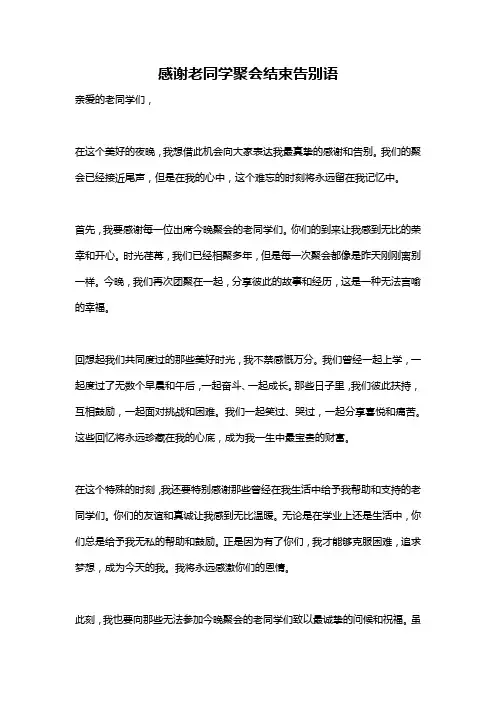 感谢老同学聚会结束告别语

亲爱的老同学们，

在这个美好的夜晚，我想借此机会向大家表达我最真挚的感谢和告别。我们的聚会已经接近尾声，但是在我的心中，这个难忘的时刻将永远留在我记忆中。

首先，我要感谢每一位出席今晚聚会的老同学们。你们的到来让我感到无比的荣幸和开心。时光荏苒，我们已经相聚多年，但是每一次聚会都像是昨天刚刚离别一样。今晚，我们再次团聚在一起，分享彼此的故事和经历，这是一种无法言喻的幸福。

回想起我们共同度过的那些美好时光，我不禁感慨万分。我们曾经一起上学，一起度过了无数个早晨和午后，一起奋斗、一起成长。那些日子里，我们彼此扶持，互相鼓励，一起面对挑战和困难。我们一起笑过、哭过，一起分享喜悦和痛苦。这些回忆将永远珍藏在我的心底，成为我一生中最宝贵的财富。

在这个特殊的时刻，我还要特别感谢那些曾经在我生活中给予我帮助和支持的老同学们。你们的友谊和真诚让我感到无比温暖。无论是在学业上还是生活中，你们总是给予我无私的帮助和鼓励。正是因为有了你们，我才能够克服困难，追求梦想，成为今天的我。我将永远感激你们的恩情。

此刻，我也要向那些无法参加今晚聚会的老同学们致以最诚挚的问候和祝福。虽